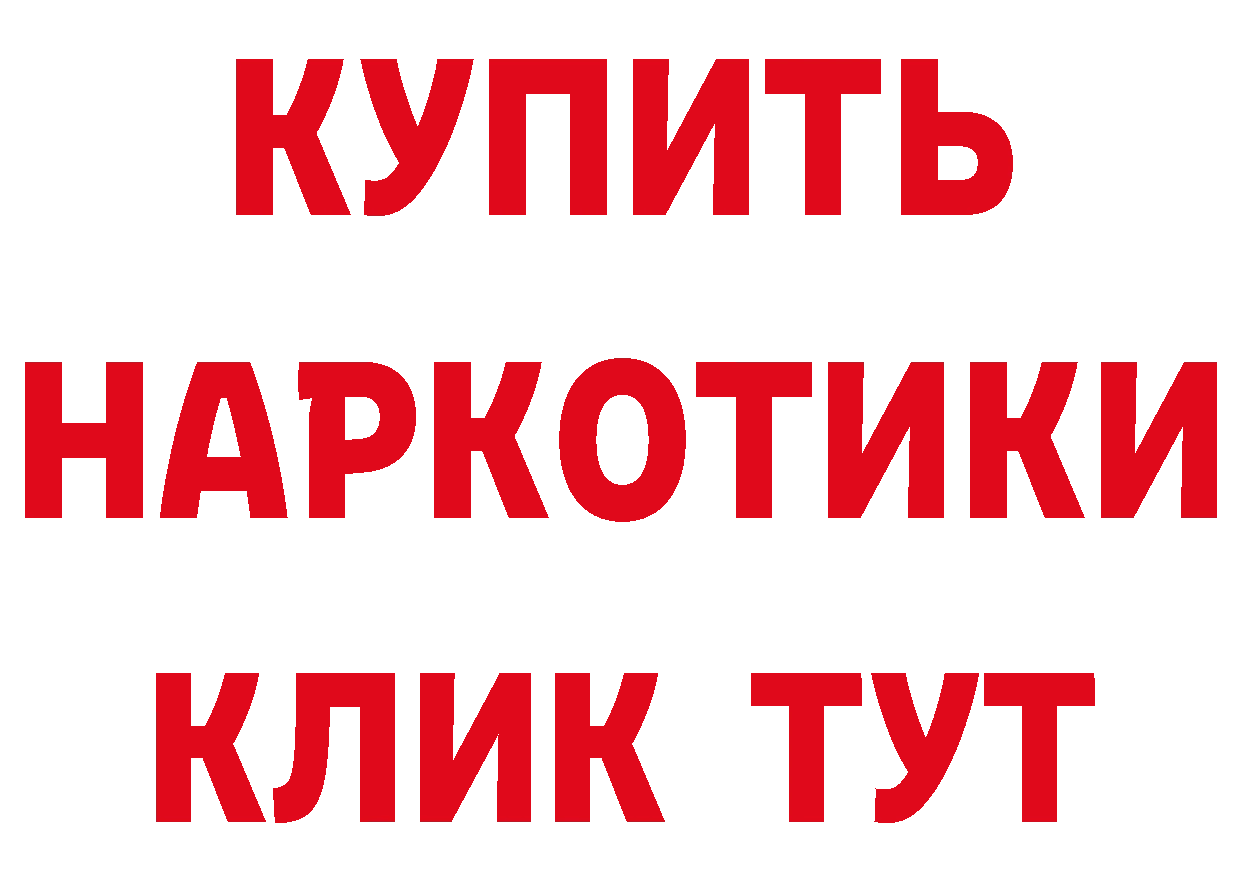 КУПИТЬ
НАРКОТИКИ
КЛИК ТУТ